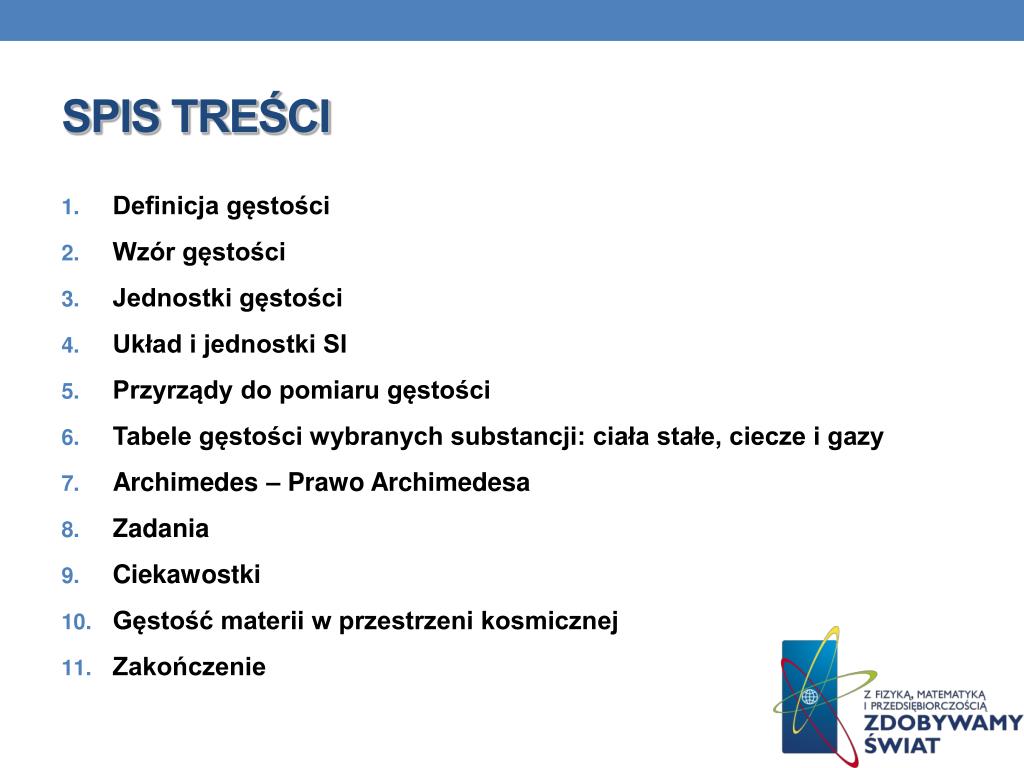 SPIS TREŚCI

1. Definicja gęstości
2. Wzór gęstości
3. Jednostki gęstości
4. Układ i jednostki SI
5. Przyrządy do pomiaru gęstości
6. Tabele gęstości wybranych substancji: ciała stałe, ciecze i gazy
7. Archimedes – Prawo Archimedesa
8. Zadania
9. Ciekawostki
10. Gęstość materii w przestrzeni kosmicznej
11. Zakończenie

Z FIZYKĄ, MATEMATYKĄ I PRZEDSIĘBIORCZOŚCIĄ
ZDOBYWAMY ŚWIAT